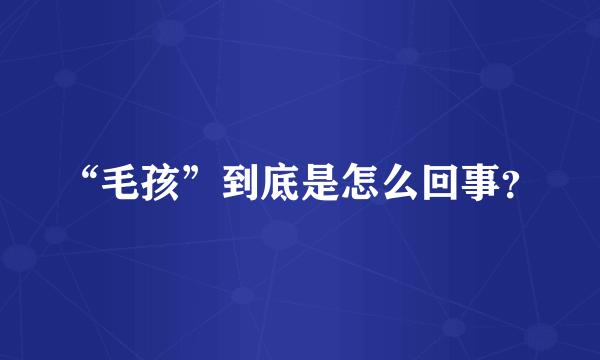 “毛孩”到底是怎么回事？